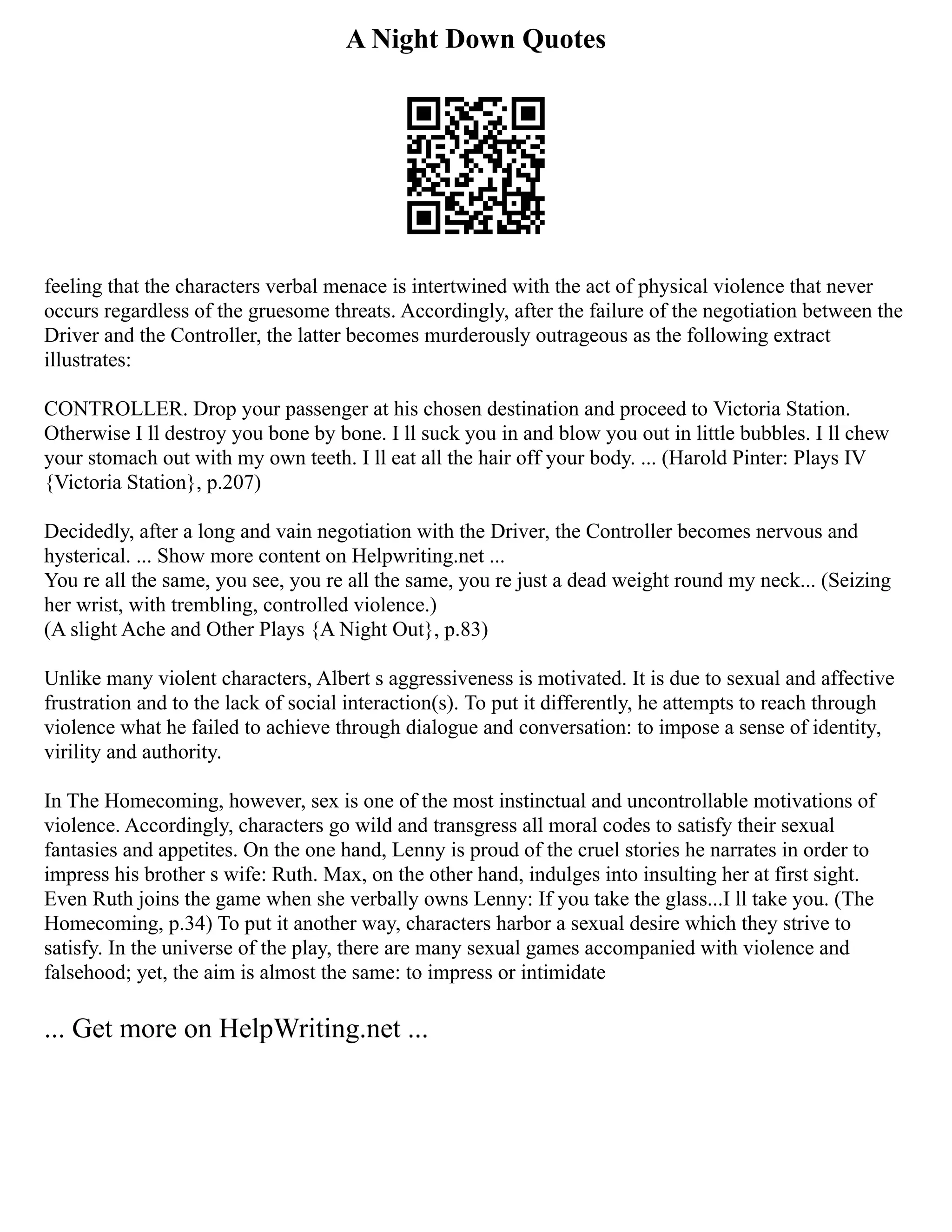 A Night Down Quotes

feeling that the characters verbal menace is intertwined with the act of physical violence that never occurs regardless of the gruesome threats. Accordingly, after the failure of the negotiation between the Driver and the Controller, the latter becomes murderously outrageous as the following extract illustrates:

CONTROLLER. Drop your passenger at his chosen destination and proceed to Victoria Station. Otherwise I ll destroy you bone by bone. I ll suck you in and blow you out in little bubbles. I ll chew your stomach out with my own teeth. I ll eat all the hair off your body. ... (Harold Pinter: Plays IV {Victoria Station}, p.207)

Decidedly, after a long and vain negotiation with the Driver, the Controller becomes nervous and hysterical. ... Show more content on Helpwriting.net ...
You re all the same, you see, you re all the same, you re just a dead weight round my neck... (Seizing her wrist, with trembling, controlled violence.)
(A slight Ache and Other Plays {A Night Out}, p.83)

Unlike many violent characters, Albert s aggressiveness is motivated. It is due to sexual and affective frustration and to the lack of social interaction(s). To put it differently, he attempts to reach through violence what he failed to achieve through dialogue and conversation: to impose a sense of identity, virility and authority.

In The Homecoming, however, sex is one of the most instinctual and uncontrollable motivations of violence. Accordingly, characters go wild and transgress all moral codes to satisfy their sexual fantasies and appetites. On the one hand, Lenny is proud of the cruel stories he narrates in order to impress his brother s wife: Ruth. Max, on the other hand, indulges into insulting her at first sight. Even Ruth joins the game when she verbally owns Lenny: If you take the glass...I ll take you. (The Homecoming, p.34) To put it another way, characters harbor a sexual desire which they strive to satisfy. In the universe of the play, there are many sexual games accompanied with violence and falsehood; yet, the aim is almost the same: to impress or intimidate

... Get more on HelpWriting.net ...